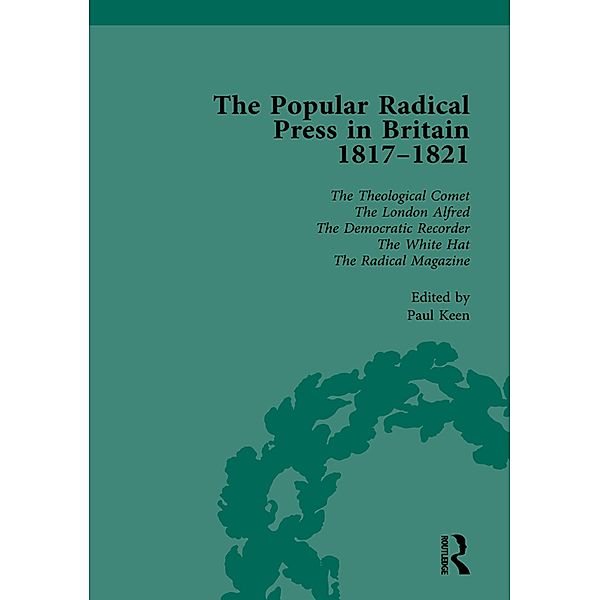 The Popular Radical Press in Britain 1817–1821

The Theological Comet
The London Alfred
The Democratic Recorder
The White Hat
The Radical Magazine

Edited by
Paul Keen

ROUTLEDGE